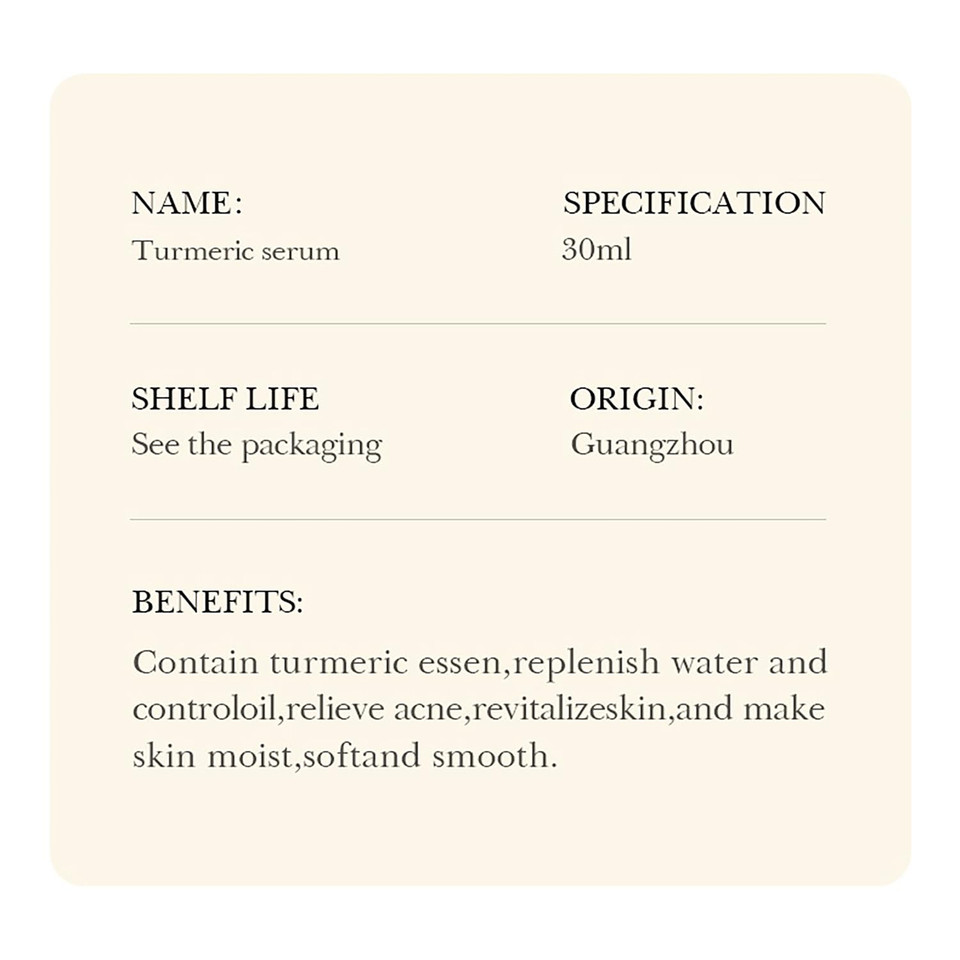 NAME:
Turmeric serum

SPECIFICATION
30ml

SHELF LIFE
See the packaging

ORIGIN:
Guangzhou

BENEFITS:

Contain turmeric essen,replenish water and controloil,relieve acne,revitalizeskin,and make skin moist,softand smooth.